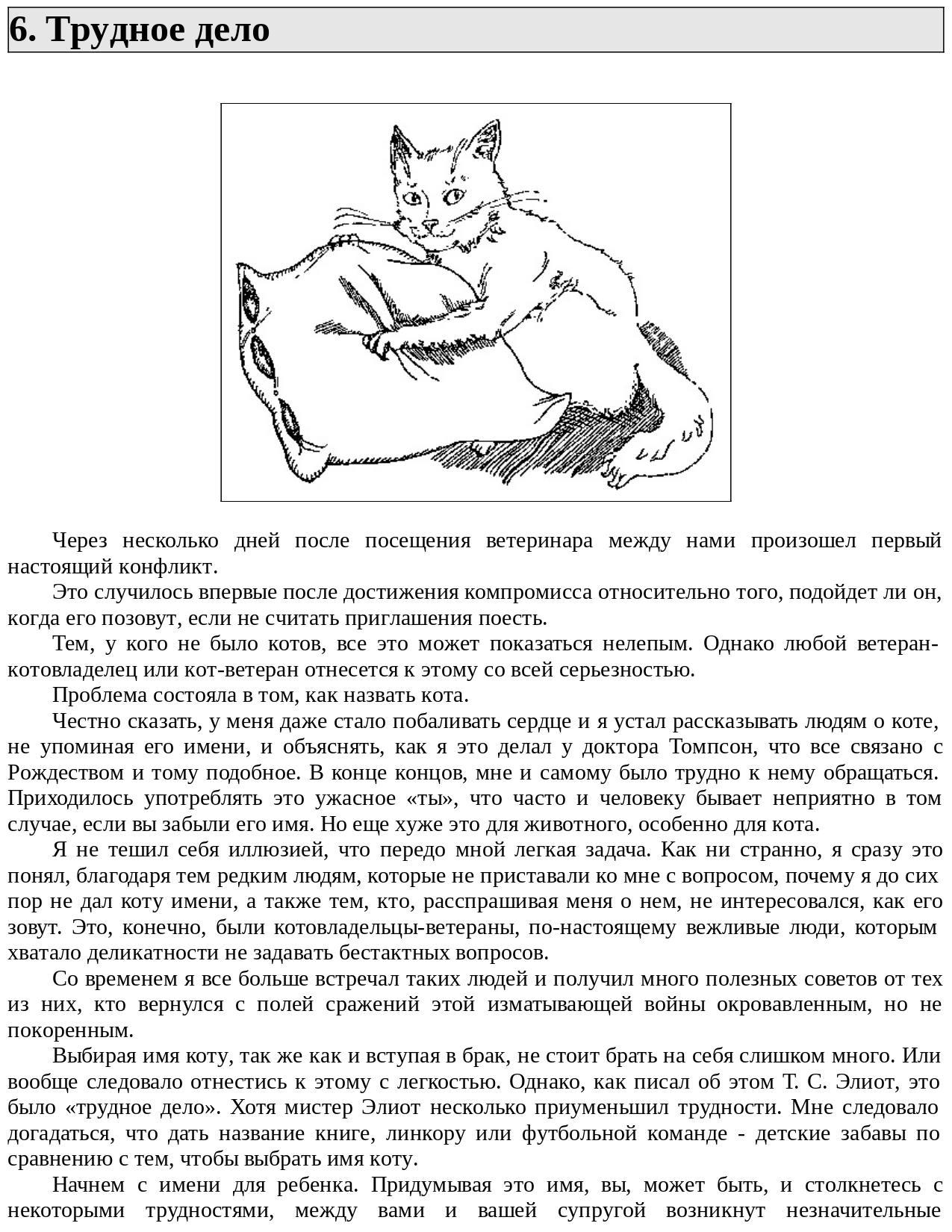 6. Трудное дело

Через несколько дней после посещения ветеринара между нами произошел первый настоящий конфликт.

Это случилось впервые после достижения компромисса относительно того, подойдет ли он, когда его позовут, если не считать приглашения поесть.

Тем, у кого не было котов, все это может показаться нелепым. Однако любой ветеран-котовладелец или кот-ветеран отнесется к этому со всей серьезностью.

Проблема состояла в том, как назвать кота.

Честно сказать, у меня даже стало побаливать сердце и я устал рассказывать людям о коте, не упоминая его имени, и объяснять, как я это делал у доктора Томпсон, что все связано с Рождеством и тому подобное. В конце концов, мне и самому было трудно к нему обращаться. Приходилось употреблять это ужасное «ты», что часто и человеку бывает неприятно в том случае, если вы забыли его имя. Но еще хуже это для животного, особенно для кота.

Я не тешил себя иллюзией, что передо мной легкая задача. Как ни странно, я сразу это понял, благодаря тем редким людям, которые не приставали ко мне с вопросом, почему я до сих пор не дал коту имени, а также тем, кто, расспрашивая меня о нем, не интересовался, как его зовут. Это, конечно, были котовладельцы-ветераны, по-настоящему вежливые люди, которым хватало деликатности не задавать бестактных вопросов.

Со временем я все больше встречал таких людей и получил много полезных советов от тех из них, кто вернулся с полей сражений этой изматывающей войны окровавленным, но не покоренным.

Выбирая имя коту, так же как и вступая в брак, не стоит брать на себя слишком много. Или вообще следовало отнестись к этому с легкостью. Однако, как писал об этом Т. С. Элиот, это было «трудное дело». Хотя мистер Элиот несколько приуменьшил трудности. Мне следовало догадаться, что дать название книге, линкору или футбольной команде - детские забавы по сравнению с тем, чтобы выбрать имя коту.

Начнем с имени для ребенка. Придумывая это имя, вы, может быть, и столкнетесь с некоторыми трудностями, между вами и вашей супругой возникнут незначительные